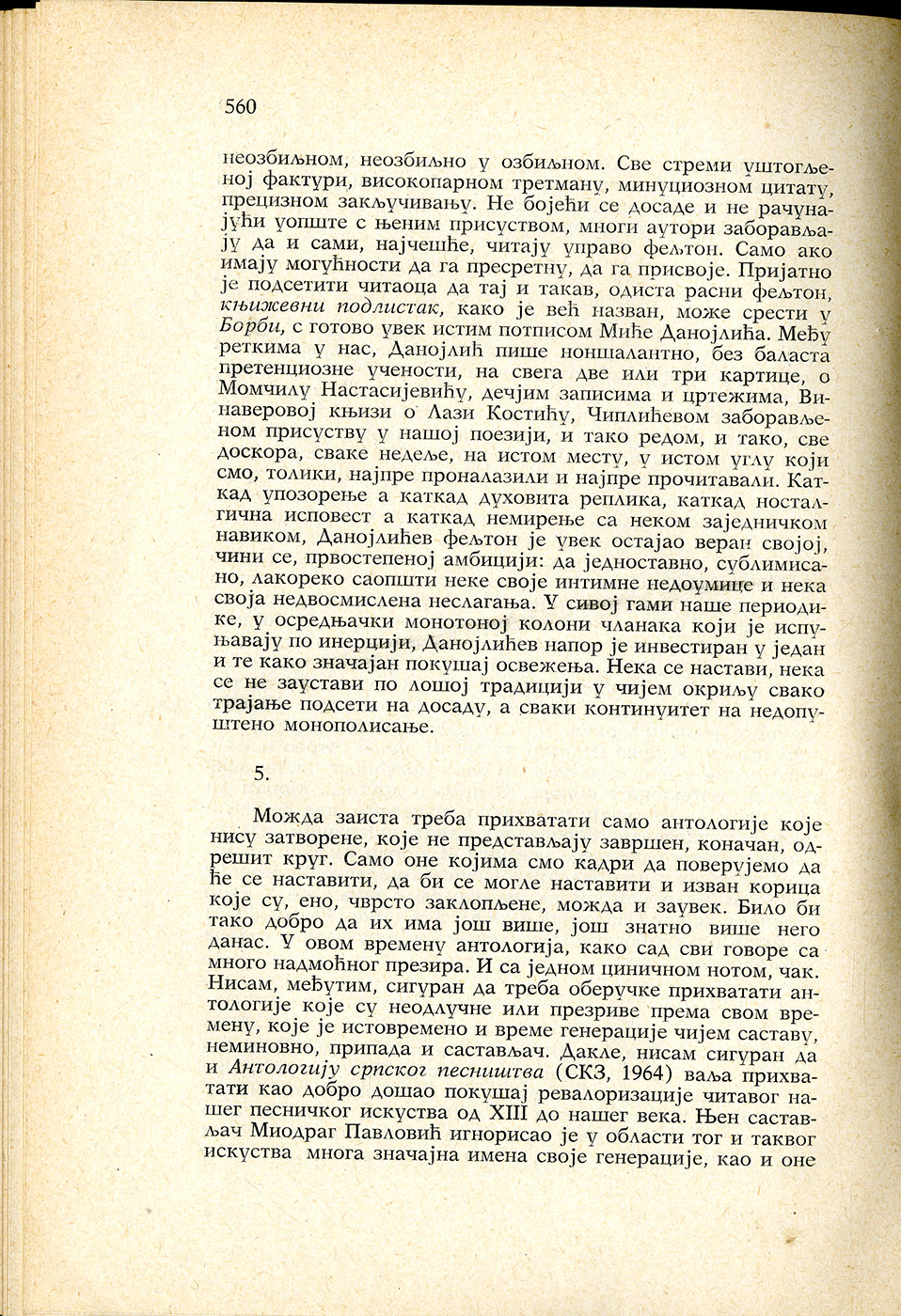 560

неозбиљном, неозбиљно у озбиљном. Све стреми уштогљеној фактури, високопарном третману, минуциозном цитату, прецизном закључивању. Не бојећи се досаде и не рачунајући уопште с њеним присуством, многи аутори заборављају да и сами, најчешће, читају управо фељтон. Само ако имају могућности да га пресретну, да га присвоје. Пријатно је подсетити читаоца да тај и такав, одиста расни фељтон, књижевни подлистак, како је већ назван, може срести у Борби, с готово увек истим потписом Миће Данојлића. Међу реткима у нас, Данојлић пише ноншалантно, без баласта претенциозне учености, на свега две или три картице, о Момчилу Настасијевићу, дечјим записима и цртежима, Винаверовој књизи о Лази Костићу, Чиплићевом заборављеном присуству у нашој поезији, и тако редом, и тако, све доскора, сваке недеље, на истом месту, у истом углу који смо, толики, најпре проналазили и најпре прочитавали. Каткад упозорење а каткад духовита реплика, каткад носталгична исповест а каткад немирење са неком заједничком навиком, Данојлићев фељтон је увек остајао веран својој, чини се, првостепеној амбицији: да једноставно, сублимисано, лакореко саопшти неке своје интимне недоумице и нека своја недвосмислена неслагања. У сивој гами наше периодике, у осредњачки монотоној колони чланака који је испуњавају по инерцији, Данојлићев напор је инвестиран у један и те како значајан покушај освежења. Нека се настави, нека се не заустави по лошој традицији у чијем окриљу свако трајање подсети на досаду, а сваки континуитет на недопуштено монополисање.

5.

Можда заиста треба прихватати само антологије које нису затворене, које не представљају завршен, коначан, одрешит круг. Само оне којима смо кадри да поверујемо да ће се наставити, да би се могле наставити и изван корица које су, ено, чврсто заклопљене, можда и заувек. Било би тако добро да их има још више, још знатно више него данас. У овом времену антологија, како сад сви говоре са много надмоћног презира. И са једном циничном нотом, чак. Нисам, међутим, сигуран да треба оберучке прихватати антологије које су неодлучне или презриве према свом времену, које је истовремено и време генерације чијем саставу, неминовно, припада и састављач. Дакле, нисам сигуран да и Антологију српског песништва (СКЗ, 1964) ваља прихватати као добро дошао покушај ревалоризације читавог нашег песничког искуства од XIII до нашег века. Њен састављач Миодраг Павловић игнорисао је у области тог и таквог искуства многа значајна имена своје генерације, као и оне